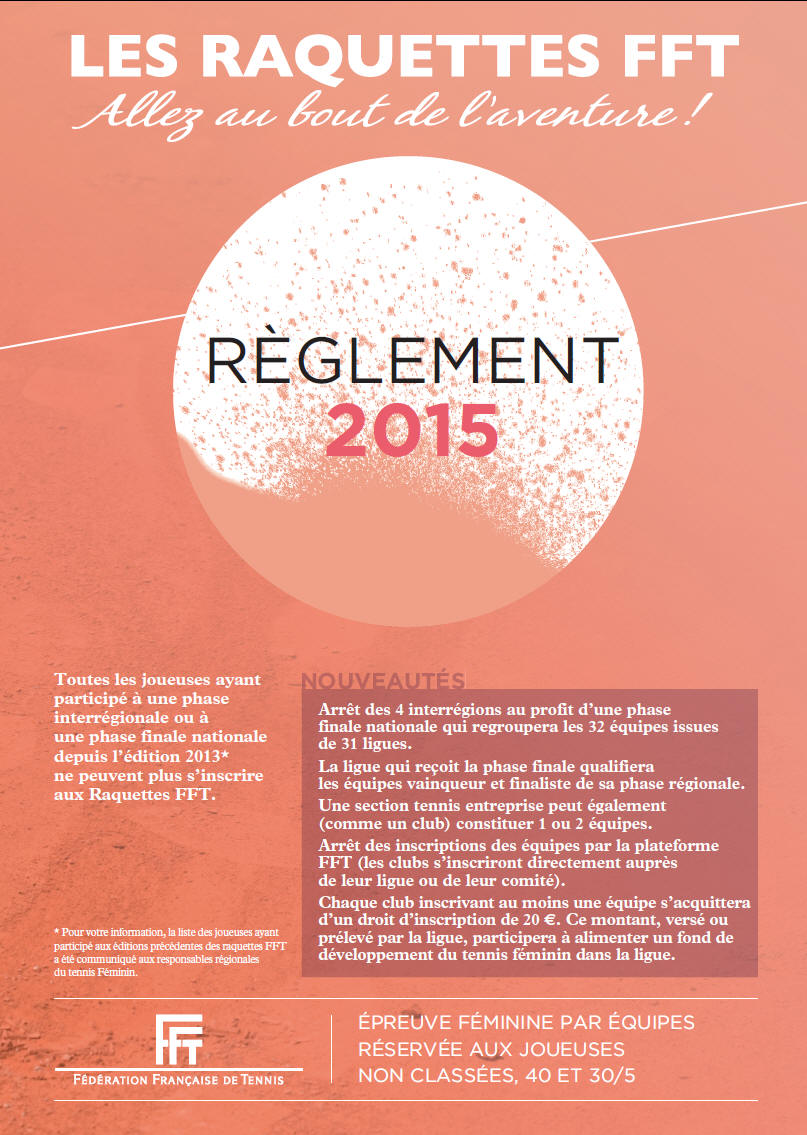 LES RAQUETTES FFT
Allez au bout de l'aventure !

RÈGLEMENT
2015

Toutes les joueuses ayant participé à une phase interrégionale ou à une phase finale nationale depuis l'édition 2013* ne peuvent plus s'inscrire aux Raquettes FFT.

* Pour votre information, la liste des joueuses ayant participé aux éditions précédentes des raquettes FFT a été communiqué aux responsables régionales du tennis Féminin.

NOUVEAUTÉS

Arrêt des 4 interrégions au profit d'une phase finale nationale qui regroupera les 32 équipes issues de 31 ligues.

La ligue qui reçoit la phase finale qualifiera les équipes vainqueur et finaliste de sa phase régionale.

Une section tennis entreprise peut également (comme un club) constituer 1 ou 2 équipes.

Arrêt des inscriptions des équipes par la plateforme FFT (les clubs s'inscriront directement auprès de leur ligue ou de leur comité).

Chaque club inscrivant au moins une équipe s'acquittera d'un droit d'inscription de 20 €. Ce montant, versé ou prélevé par la ligue, participera à alimenter un fond de développement du tennis féminin dans la ligue.

FFT
FÉDÉRATION FRANÇAISE DE TENNIS

ÉPREUVE FÉMININE PAR ÉQUIPES
RÉSERVÉE AUX JOUEUSES
NON CLASSÉES, 40 ET 30/5